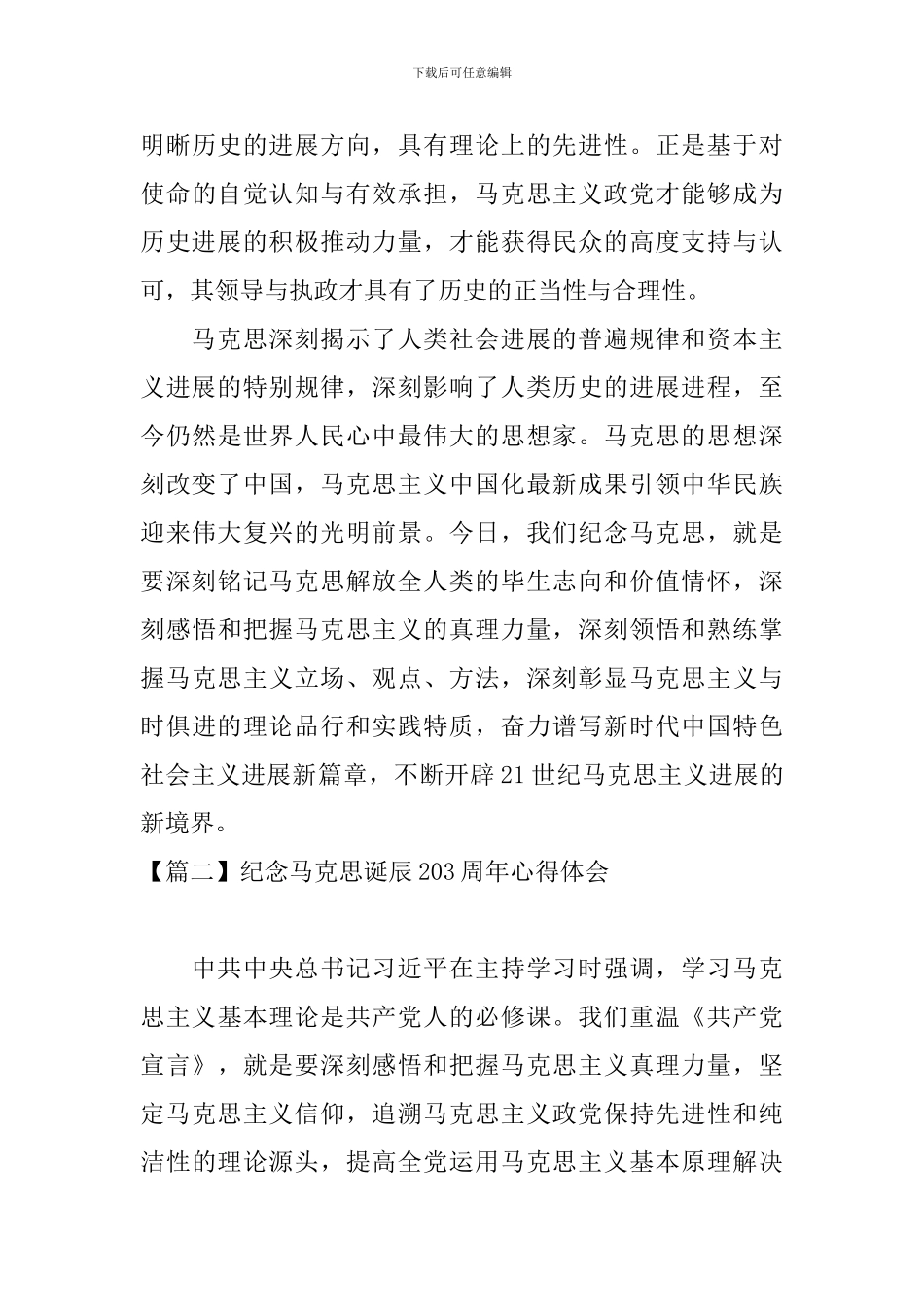 下载后可任意编辑

明晰历史的进展方向，具有理论上的先进性。正是基于对使命的自觉认知与有效承担，马克思主义政党才能够成为历史进展的积极推动力量，才能获得民众的高度支持与认可，其领导与执政才具有了历史的正当性与合理性。

马克思深刻揭示了人类社会进展的普遍规律和资本主义进展的特别规律，深刻影响了人类历史的进展进程，至今仍然是世界人民心中最伟大的思想家。马克思的思想深刻改变了中国，马克思主义中国化最新成果引领中华民族迎来伟大复兴的光明前景。今日，我们纪念马克思，就是要深刻铭记马克思解放全人类的毕生志向和价值情怀，深刻感悟和把握马克思主义的真理力量，深刻领悟和熟练掌握马克思主义立场、观点、方法，深刻彰显马克思主义与时俱进的理论品行和实践特质，奋力谱写新时代中国特色社会主义进展新篇章，不断开辟21世纪马克思主义进展的新境界。

【篇二】纪念马克思诞辰203周年心得体会

中共中央总书记习近平在主持学习时强调，学习马克思主义基本理论是共产党人的必修课。我们重温《共产党宣言》，就是要深刻感悟和把握马克思主义真理力量，坚定马克思主义信仰，追溯马克思主义政党保持先进性和纯洁性的理论源头，提高全党运用马克思主义基本原理解决